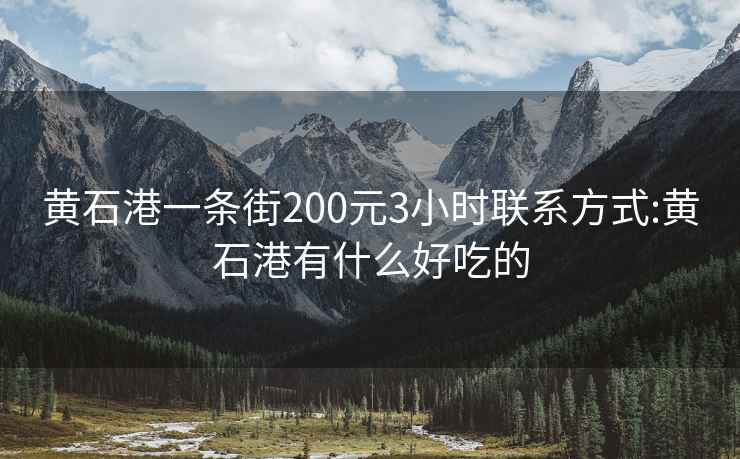 黄石港一条街200元3小时联系方式:黄石港有什么好吃的